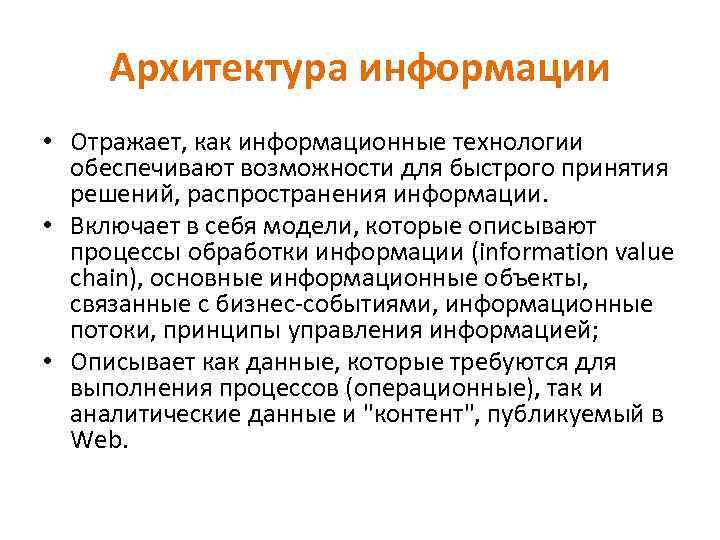 Архитектура информации

• Отражает, как информационные технологии обеспечивают возможности для быстрого принятия решений, распространения информации.
• Включает в себя модели, которые описывают процессы обработки информации (information value chain), основные информационные объекты, связанные с бизнес-событиями, информационные потоки, принципы управления информацией;
• Описывает как данные, которые требуются для выполнения процессов (операционные), так и аналитические данные и "контент", публикуемый в Web.